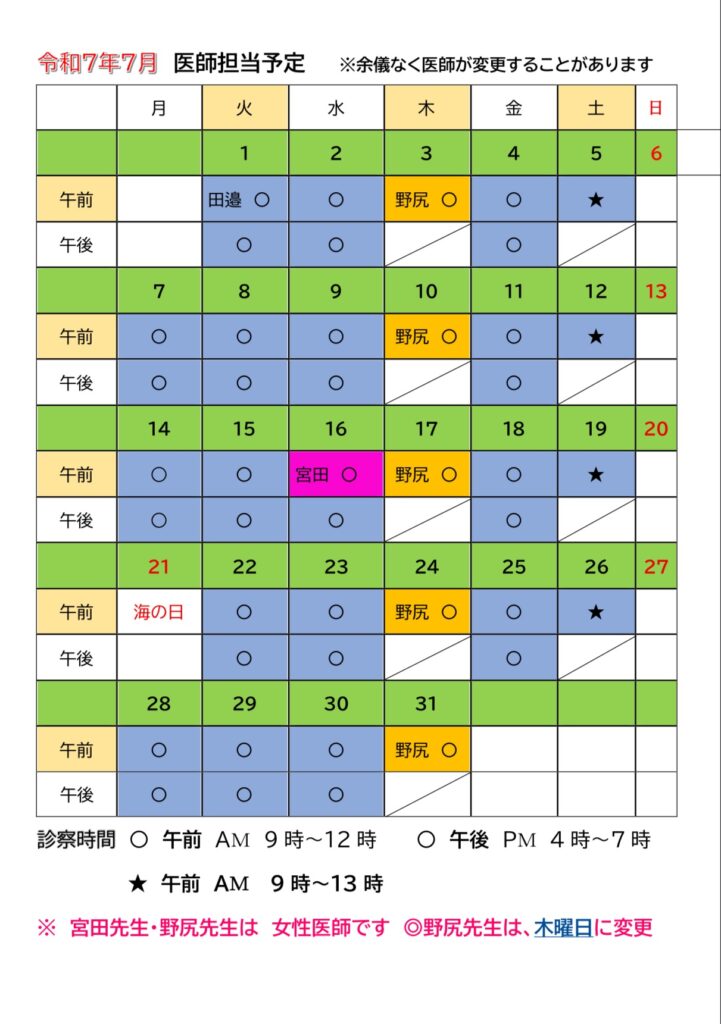 令和7年7月　医師担当予定　※余儀なく医師が変更することがあります

| | 月 | 火 | 水 | 木 | 金 | 土 | 日 |
|---|---|---|---|---|---|---|---|
| | | 1 | 2 | 3 | 4 | 5 | 6 |
| 午前 | | 田邉 ○ | ○ | 野尻 ○ | ○ | ★ | |
| 午後 | | ○ | ○ | | ○ | | |
| | 7 | 8 | 9 | 10 | 11 | 12 | 13 |
| 午前 | ○ | ○ | ○ | 野尻 ○ | ○ | ★ | |
| 午後 | ○ | ○ | ○ | | ○ | | |
| | 14 | 15 | 16 | 17 | 18 | 19 | 20 |
| 午前 | ○ | ○ | 宮田 ○ | 野尻 ○ | ○ | ★ | |
| 午後 | ○ | ○ | ○ | | ○ | | |
| | 21 | 22 | 23 | 24 | 25 | 26 | 27 |
| 午前 | 海の日 | ○ | ○ | 野尻 ○ | ○ | ★ | |
| 午後 | | ○ | ○ | | ○ | | |
| | 28 | 29 | 30 | 31 | | | |
| 午前 | ○ | ○ | ○ | 野尻 ○ | | | |
| 午後 | ○ | ○ | ○ | | | | |

診察時間 ○ 午前 AM 9時～12時　○ 午後 PM 4時～7時

★ 午前 AM 9時～13時

※ 宮田先生・野尻先生は 女性医師です ◎野尻先生は、木曜日に変更